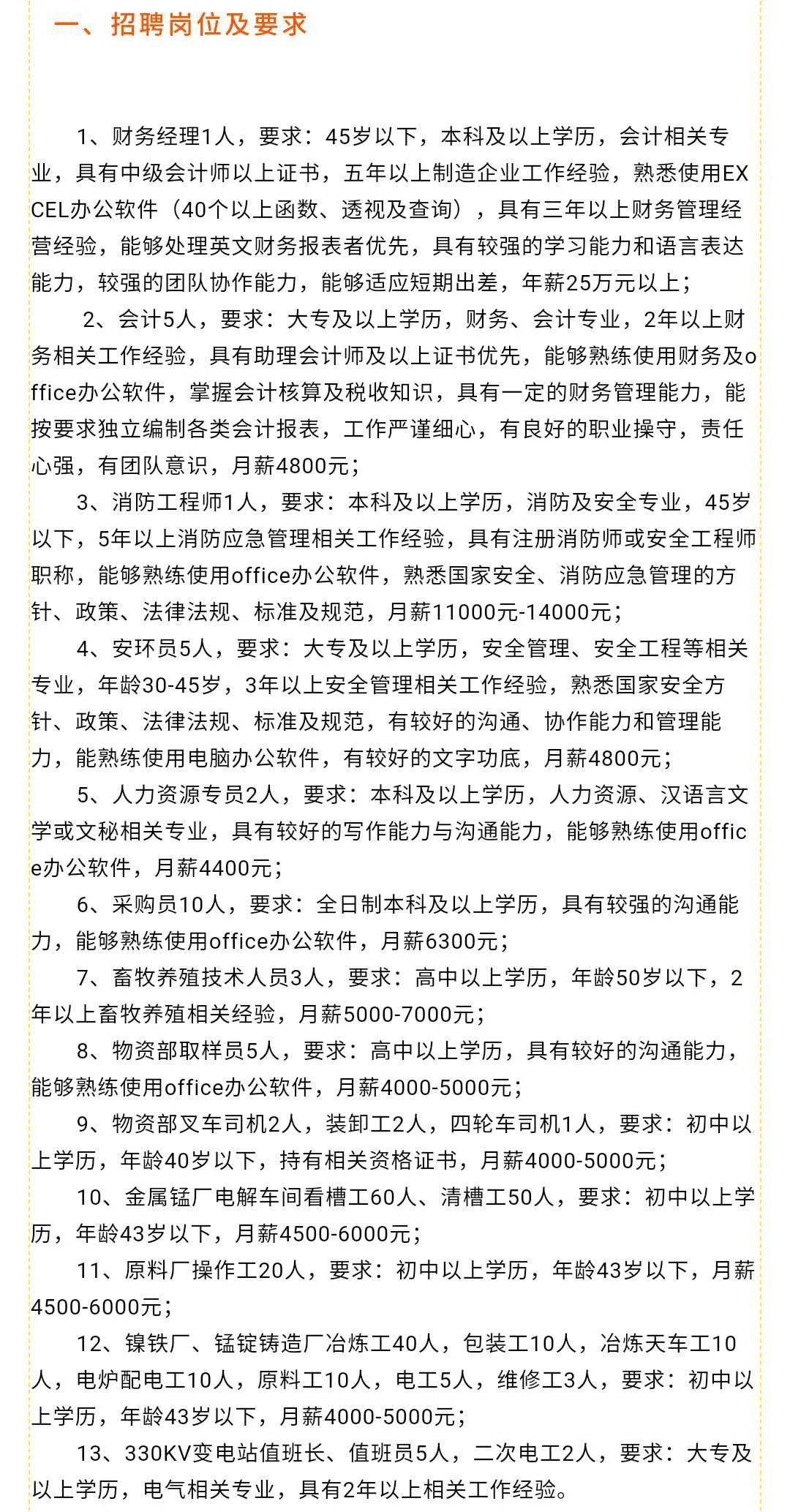 一、招聘岗位及要求

1、财务经理1人，要求：45岁以下，本科及以上学历，会计相关专业，具有中级会计师以上证书，五年以上制造企业工作经验，熟悉使用EXCEL办公软件（40个以上函数、透视及查询），具有三年以上财务管理经营经验，能够处理英文财务报表者优先，具有较强的学习能力和语言表达能力，较强的团队协作能力，能够适应短期出差，年薪25万元以上；

2、会计5人，要求：大专及以上学历，财务、会计专业，2年以上财务相关工作经验，具有助理会计师及以上证书优先，能够熟练使用财务及office办公软件，掌握会计核算及税收知识，具有一定的财务管理能力，能按要求独立编制各类会计报表，工作严谨细心，有良好的职业操守，责任心强，有团队意识，月薪4800元；

3、消防工程师1人，要求：本科及以上学历，消防及安全专业，45岁以下，5年以上消防应急管理相关工作经验，具有注册消防师或安全工程师职称，能够熟练使用office办公软件，熟悉国家安全、消防应急管理的方针、政策、法律法规、标准及规范，月薪11000元-14000元；

4、安环员5人，要求：大专及以上学历，安全管理、安全工程等相关专业，年龄30-45岁，3年以上安全管理相关工作经验，熟悉国家安全方针、政策、法律法规、标准及规范，有较好的沟通、协作能力和管理能力，能熟练使用电脑办公软件，有较好的文字功底，月薪4800元；

5、人力资源专员2人，要求：本科及以上学历，人力资源、汉语言文学或文秘相关专业，具有较好的写作能力与沟通能力，能够熟练使用office办公软件，月薪4400元；

6、采购员10人，要求：全日制本科及以上学历，具有较强的沟通能力，能够熟练使用office办公软件，月薪6300元；

7、畜牧养殖技术人员3人，要求：高中以上学历，年龄50岁以下，2年以上畜牧养殖相关经验，月薪5000-7000元；

8、物资部取样员5人，要求：高中以上学历，具有较好的沟通能力，能够熟练使用office办公软件，月薪4000-5000元；

9、物资部叉车司机2人，装卸工2人，四轮车司机1人，要求：初中以上学历，年龄40岁以下，持有相关资格证书，月薪4000-5000元；

10、金属锰厂电解车间看槽工60人、清槽工50人，要求：初中以上学历，年龄43岁以下，月薪4500-6000元；

11、原料厂操作工20人，要求：初中以上学历，年龄43岁以下，月薪4500-6000元；

12、镍铁厂、锰锭铸造厂冶炼工40人，包装工10人，冶炼天车工10人，电炉配电工10人，原料工10人，电工5人，维修工3人，要求：初中以上学历，年龄43岁以下，月薪4000-5000元；

13、330KV变电站值班长、值班员5人，二次电工2人，要求：大专及以上学历，电气相关专业，具有2年以上相关工作经验。